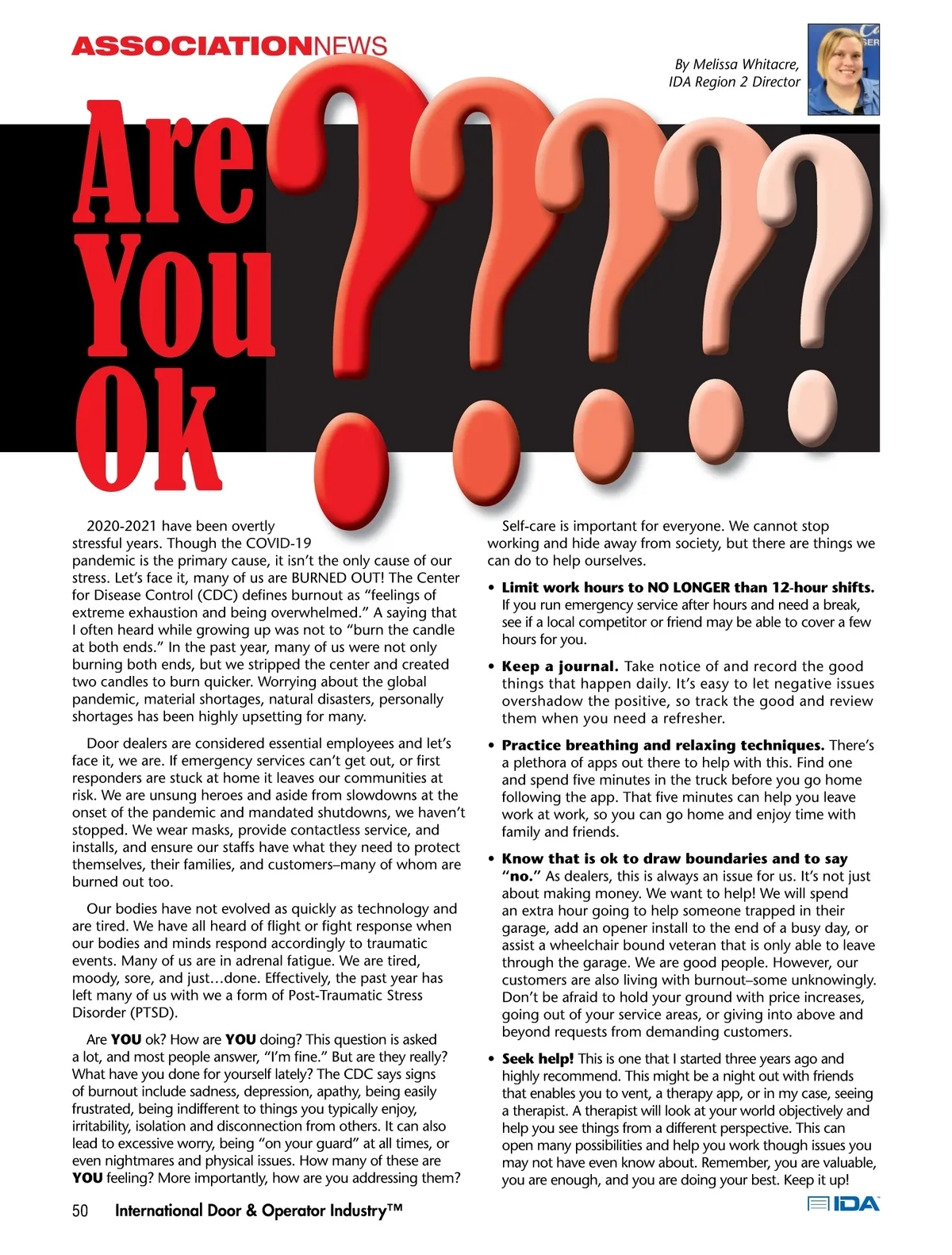 ASSOCIATIONNEWS

By Melissa Whitacre, IDA Region 2 Director

Are You Ok ?????

2020-2021 have been overtly stressful years. Though the COVID-19 pandemic is the primary cause, it isn't the only cause of our stress. Let's face it, many of us are BURNED OUT! The Center for Disease Control (CDC) defines burnout as "feelings of extreme exhaustion and being overwhelmed." A saying that I often heard while growing up was not to "burn the candle at both ends." In the past year, many of us were not only burning both ends, but we stripped the center and created two candles to burn quicker. Worrying about the global pandemic, material shortages, natural disasters, personally shortages has been highly upsetting for many.

Door dealers are considered essential employees and let's face it, we are. If emergency services can't get out, or first responders are stuck at home it leaves our communities at risk. We are unsung heroes and aside from slowdowns at the onset of the pandemic and mandated shutdowns, we haven't stopped. We wear masks, provide contactless service, and installs, and ensure our staffs have what they need to protect themselves, their families, and customers–many of whom are burned out too.

Our bodies have not evolved as quickly as technology and are tired. We have all heard of flight or fight response when our bodies and minds respond accordingly to traumatic events. Many of us are in adrenal fatigue. We are tired, moody, sore, and just…done. Effectively, the past year has left many of us with we a form of Post-Traumatic Stress Disorder (PTSD).

Are YOU ok? How are YOU doing? This question is asked a lot, and most people answer, "I'm fine." But are they really? What have you done for yourself lately? The CDC says signs of burnout include sadness, depression, apathy, being easily frustrated, being indifferent to things you typically enjoy, irritability, isolation and disconnection from others. It can also lead to excessive worry, being "on your guard" at all times, or even nightmares and physical issues. How many of these are YOU feeling? More importantly, how are you addressing them?

Self-care is important for everyone. We cannot stop working and hide away from society, but there are things we can do to help ourselves.

• Limit work hours to NO LONGER than 12-hour shifts. If you run emergency service after hours and need a break, see if a local competitor or friend may be able to cover a few hours for you.

• Keep a journal. Take notice of and record the good things that happen daily. It's easy to let negative issues overshadow the positive, so track the good and review them when you need a refresher.

• Practice breathing and relaxing techniques. There's a plethora of apps out there to help with this. Find one and spend five minutes in the truck before you go home following the app. That five minutes can help you leave work at work, so you can go home and enjoy time with family and friends.

• Know that is ok to draw boundaries and to say "no." As dealers, this is always an issue for us. It's not just about making money. We want to help! We will spend an extra hour going to help someone trapped in their garage, add an opener install to the end of a busy day, or assist a wheelchair bound veteran that is only able to leave through the garage. We are good people. However, our customers are also living with burnout–some unknowingly. Don't be afraid to hold your ground with price increases, going out of your service areas, or giving into above and beyond requests from demanding customers.

• Seek help! This is one that I started three years ago and highly recommend. This might be a night out with friends that enables you to vent, a therapy app, or in my case, seeing a therapist. A therapist will look at your world objectively and help you see things from a different perspective. This can open many possibilities and help you work though issues you may not have even know about. Remember, you are valuable, you are enough, and you are doing your best. Keep it up!

50 International Door & Operator Industry™

IDA